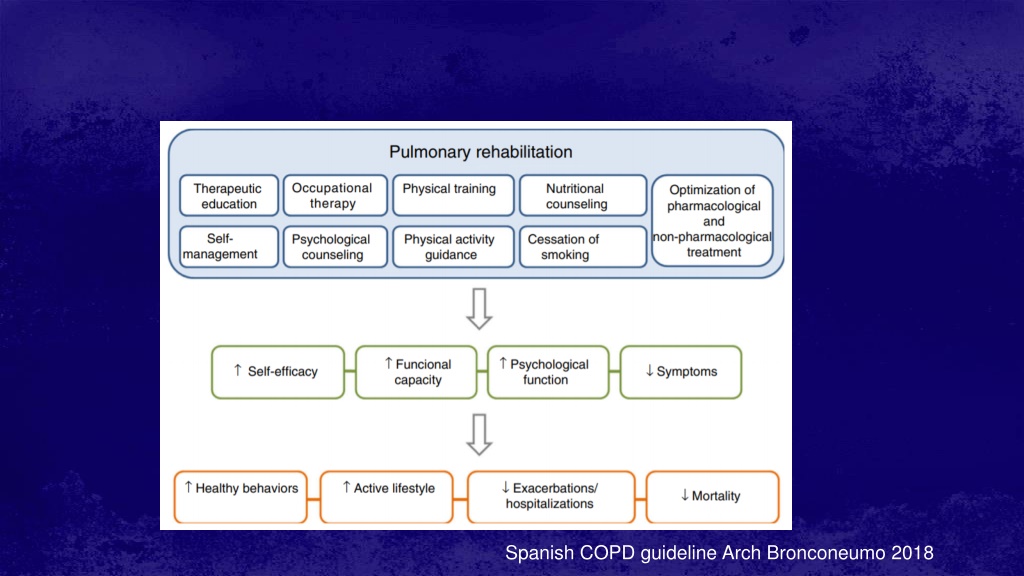 Pulmonary rehabilitation

Therapeutic education

Occupational therapy

Physical training

Nutritional counseling

Optimization of pharmacological and non-pharmacological treatment

Self-management

Psychological counseling

Physical activity guidance

Cessation of smoking

↑ Self-efficacy

↑ Funcional capacity

↑ Psychological function

↓ Symptoms

↑ Healthy behaviors

↑ Active lifestyle

↓ Exacerbations/ hospitalizations

↓ Mortality

Spanish COPD guideline Arch Bronconeumo 2018